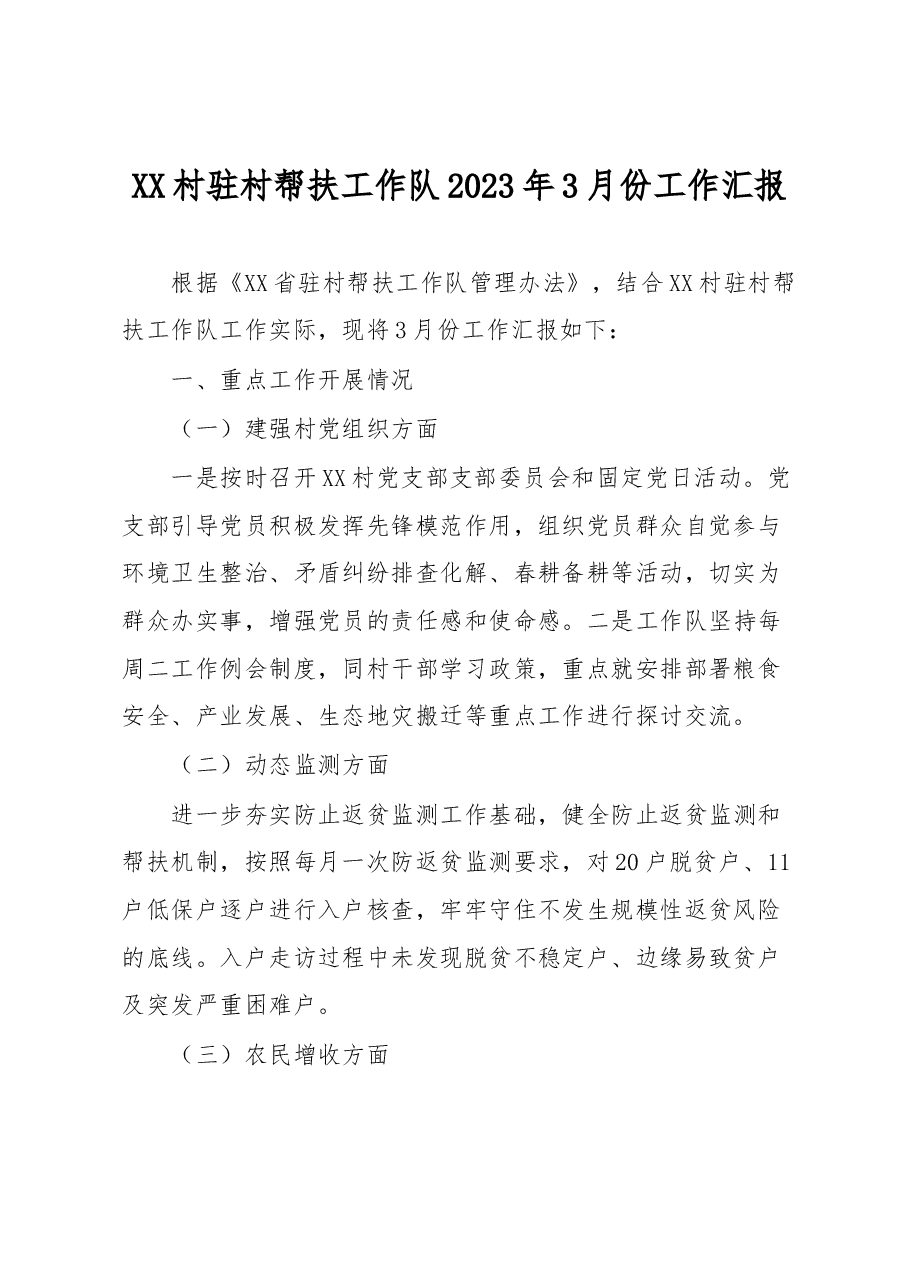 XX村驻村帮扶工作队2023年3月份工作汇报

根据《XX省驻村帮扶工作队管理办法》，结合XX村驻村帮扶工作队工作实际，现将3月份工作汇报如下：

一、重点工作开展情况

（一）建强村党组织方面

一是按时召开XX村党支部支部委员会和固定党日活动。党支部引导党员积极发挥先锋模范作用，组织党员群众自觉参与环境卫生整治、矛盾纠纷排查化解、春耕备耕等活动，切实为群众办实事，增强党员的责任感和使命感。二是工作队坚持每周二工作例会制度，同村干部学习政策，重点就安排部署粮食安全、产业发展、生态地灾搬迁等重点工作进行探讨交流。

（二）动态监测方面

进一步夯实防止返贫监测工作基础，健全防止返贫监测和帮扶机制，按照每月一次防返贫监测要求，对20户脱贫户、11户低保户逐户进行入户核查，牢牢守住不发生规模性返贫风险的底线。入户走访过程中未发现脱贫不稳定户、边缘易致贫户及突发严重困难户。

（三）农民增收方面